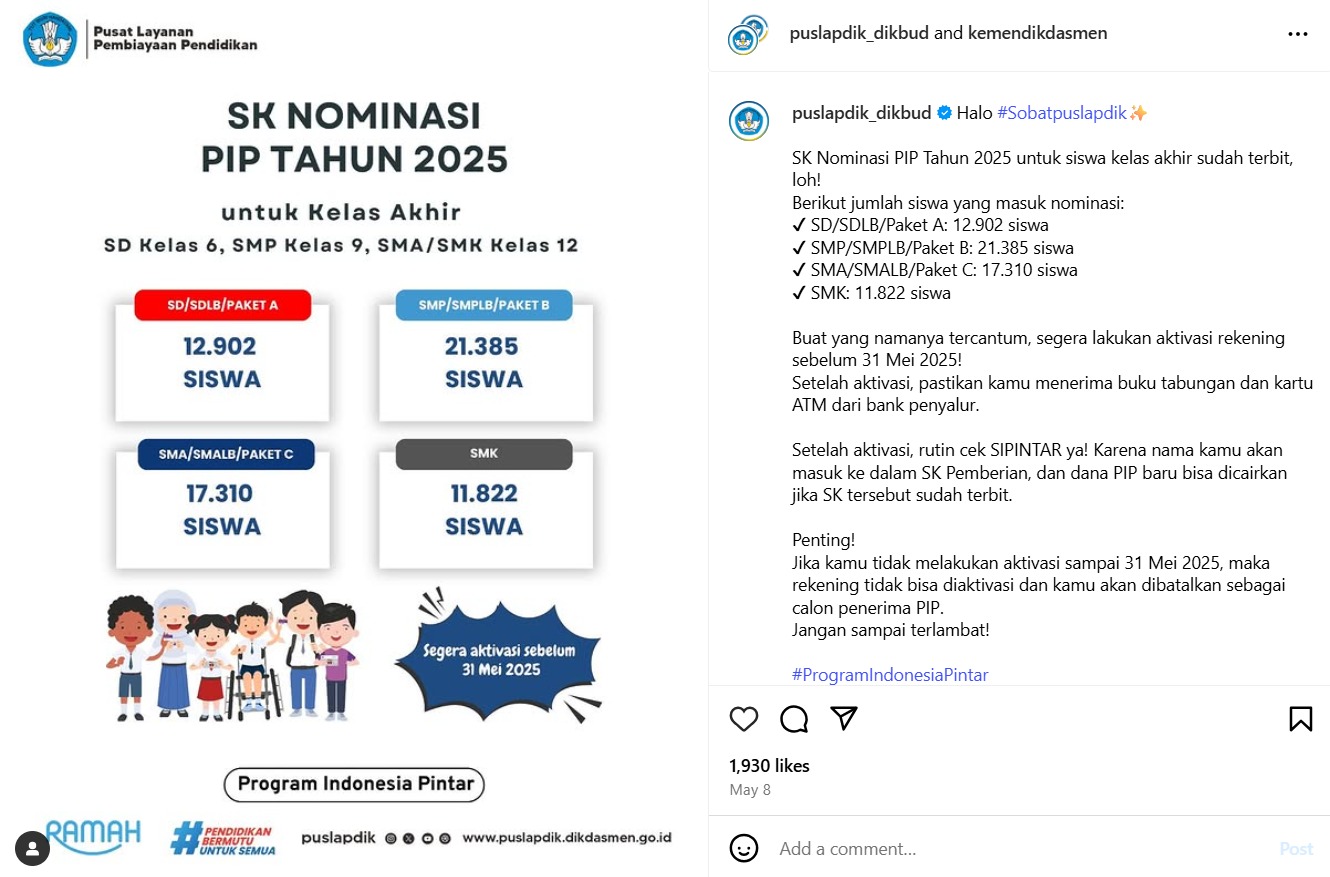 Pusat Layanan Pembiayaan Pendidikan

SK NOMINASI PIP TAHUN 2025

untuk Kelas Akhir
SD Kelas 6, SMP Kelas 9, SMA/SMK Kelas 12

SD/SDLB/PAKET A
12.902 SISWA

SMP/SMPLB/PAKET B
21.385 SISWA

SMA/SMALB/PAKET C
17.310 SISWA

SMK
11.822 SISWA

Segera aktivasi sebelum 31 Mei 2025

Program Indonesia Pintar

RAMAH #PENDIDIKAN BERMUTU UNTUK SEMUA puslapdik www.puslapdik.dikdasmen.go.id

puslapdik_dikbud and kemendikdasmen

puslapdik_dikbud Halo #Sobatpuslapdik✨

SK Nominasi PIP Tahun 2025 untuk siswa kelas akhir sudah terbit, loh!
Berikut jumlah siswa yang masuk nominasi:
✓ SD/SDLB/Paket A: 12.902 siswa
✓ SMP/SMPLB/Paket B: 21.385 siswa
✓ SMA/SMALB/Paket C: 17.310 siswa
✓ SMK: 11.822 siswa

Buat yang namanya tercantum, segera lakukan aktivasi rekening sebelum 31 Mei 2025!
Setelah aktivasi, pastikan kamu menerima buku tabungan dan kartu ATM dari bank penyalur.

Setelah aktivasi, rutin cek SIPINTAR ya! Karena nama kamu akan masuk ke dalam SK Pemberian, dan dana PIP baru bisa dicairkan jika SK tersebut sudah terbit.

Penting!
Jika kamu tidak melakukan aktivasi sampai 31 Mei 2025, maka rekening tidak bisa diaktivasi dan kamu akan dibatalkan sebagai calon penerima PIP.
Jangan sampai terlambat!

#ProgramIndonesiaPintar

1,930 likes
May 8

Add a comment...
Post